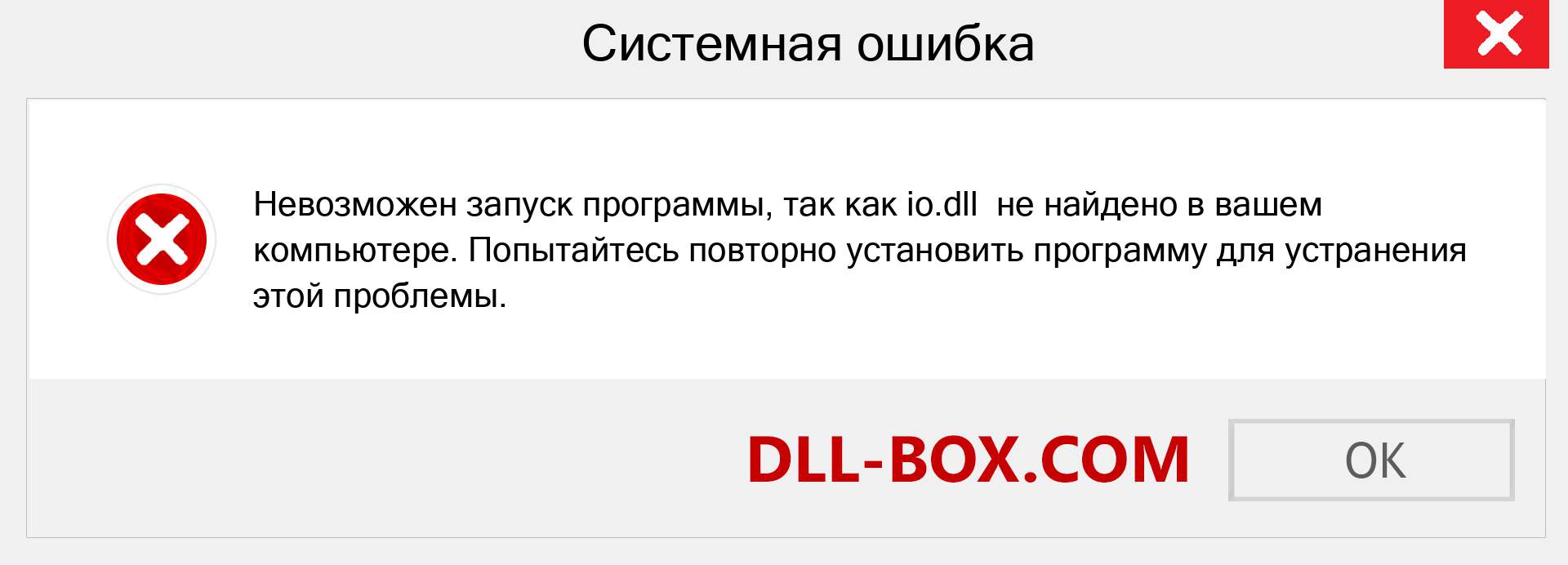 Системная ошибка

Невозможен запуск программы, так как io.dll  не найдено в вашем компьютере. Попытайтесь повторно установить программу для устранения этой проблемы.

DLL-BOX.COM

OK